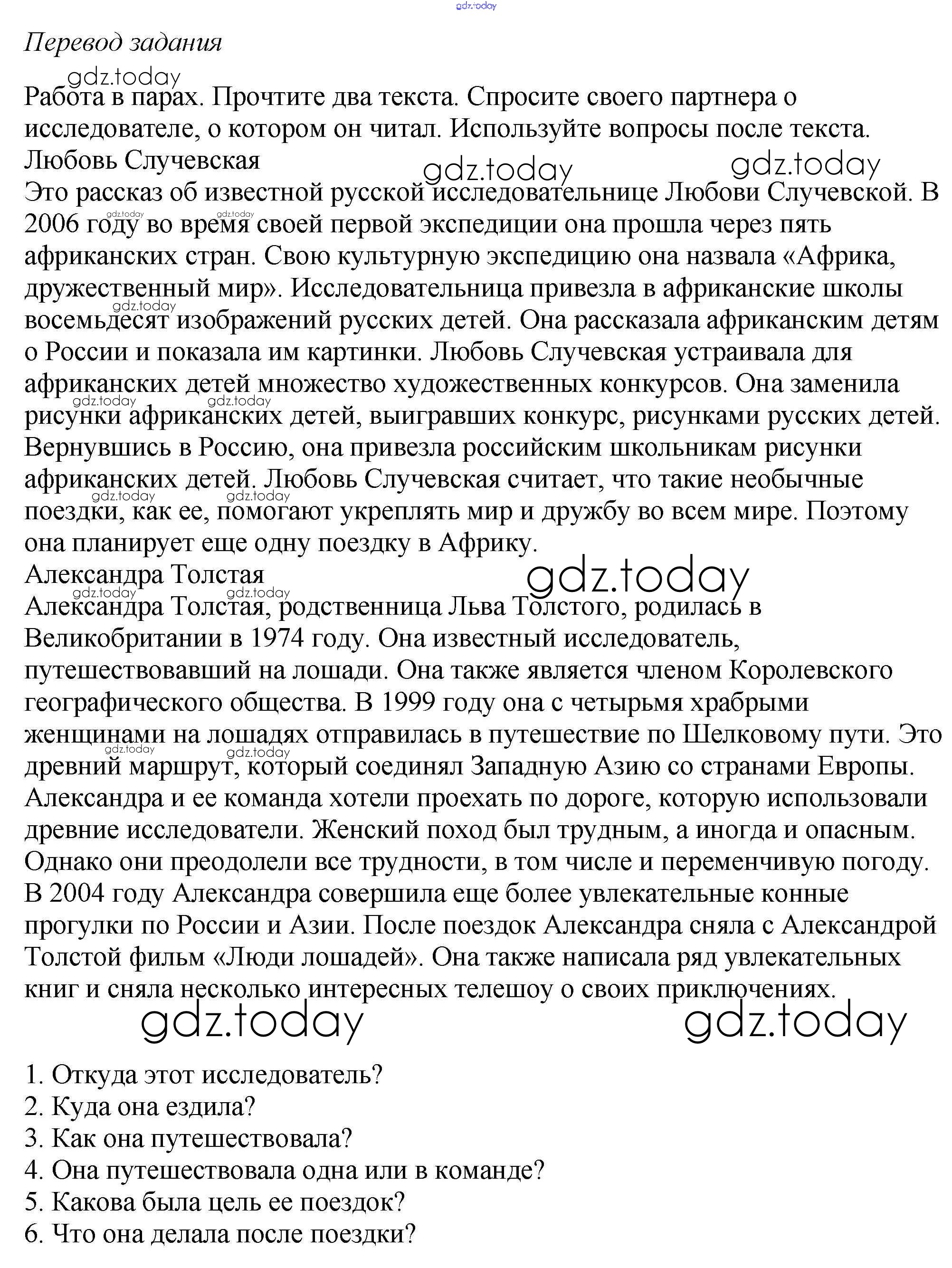 gdz.today

Перевод задания

gdz.today

Работа в парах. Прочтите два текста. Спросите своего партнера о исследователе, о котором он читал. Используйте вопросы после текста.
Любовь Случевская

gdz.today gdz.today

Это рассказ об известной русской исследовательнице Любови Случевской. В 2006 году во время своей первой экспедиции она прошла через пять африканских стран. Свою культурную экспедицию она назвала «Африка, дружественный мир». Исследовательница привезла в африканские школы восемьдесят изображений русских детей. Она рассказала африканским детям о России и показала им картинки. Любовь Случевская устраивала для африканских детей множество художественных конкурсов. Она заменила рисунки африканских детей, выигравших конкурс, рисунками русских детей. Вернувшись в Россию, она привезла российским школьникам рисунки африканских детей. Любовь Случевская считает, что такие необычные поездки, как ее, помогают укреплять мир и дружбу во всем мире. Поэтому она планирует еще одну поездку в Африку.
Александра Толстая

gdz.today

Александра Толстая, родственница Льва Толстого, родилась в Великобритании в 1974 году. Она известный исследователь, путешествовавший на лошади. Она также является членом Королевского географического общества. В 1999 году она с четырьмя храбрыми женщинами на лошадях отправилась в путешествие по Шелковому пути. Это древний маршрут, который соединял Западную Азию со странами Европы. Александра и ее команда хотели проехать по дороге, которую использовали древние исследователи. Женский поход был трудным, а иногда и опасным. Однако они преодолели все трудности, в том числе и переменчивую погоду. В 2004 году Александра совершила еще более увлекательные конные прогулки по России и Азии. После поездок Александра сняла с Александрой Толстой фильм «Люди лошадей». Она также написала ряд увлекательных книг и сняла несколько интересных телешоу о своих приключениях.

gdz.today gdz.today

1. Откуда этот исследователь?
2. Куда она ездила?
3. Как она путешествовала?
4. Она путешествовала одна или в команде?
5. Какова была цель ее поездок?
6. Что она делала после поездки?